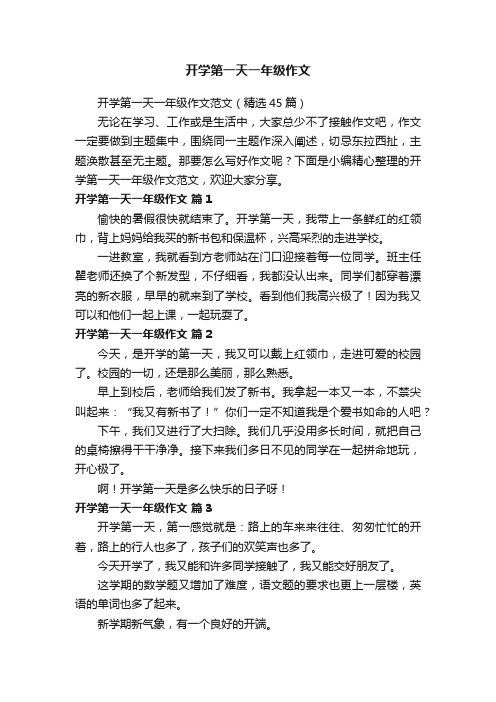 开学第一天一年级作文

开学第一天一年级作文范文（精选45篇）

无论在学习、工作或是生活中，大家总少不了接触作文吧，作文一定要做到主题集中，围绕同一主题作深入阐述，切忌东拉西扯，主题涣散甚至无主题。那要怎么写好作文呢？下面是小编精心整理的开学第一天一年级作文范文，欢迎大家分享。

开学第一天一年级作文 篇1

愉快的暑假很快就结束了。开学第一天，我带上一条鲜红的红领巾，背上妈妈给我买的新书包和保温杯，兴高采烈的走进学校。

一进教室，我就看到方老师站在门口迎接着每一位同学。班主任瞿老师还换了个新发型，不仔细看，我都没认出来。同学们都穿着漂亮的新衣服，早早的就来到了学校。看到他们我高兴极了！因为我又可以和他们一起上课，一起玩耍了。

开学第一天一年级作文 篇2

今天，是开学的第一天，我又可以戴上红领巾，走进可爱的校园了。校园的一切，还是那么美丽，那么熟悉。

早上到校后，老师给我们发了新书。我拿起一本又一本，不禁尖叫起来：“我又有新书了！”你们一定不知道我是个爱书如命的人吧？

下午，我们又进行了大扫除。我们几乎没用多长时间，就把自己的桌椅擦得干干净净。接下来我们多日不见的同学在一起拼命地玩，开心极了。

啊！开学第一天是多么快乐的日子呀！

开学第一天一年级作文 篇3

开学第一天，第一感觉就是：路上的车来来往往、匆匆忙忙的开着，路上的行人也多了，孩子们的欢笑声也多了。

今天开学了，我又能和许多同学接触了，我又能交好朋友了。

这学期的数学题又增加了难度，语文题的要求也更上一层楼，英语的单词也多了起来。

新学期新气象，有一个良好的开端。